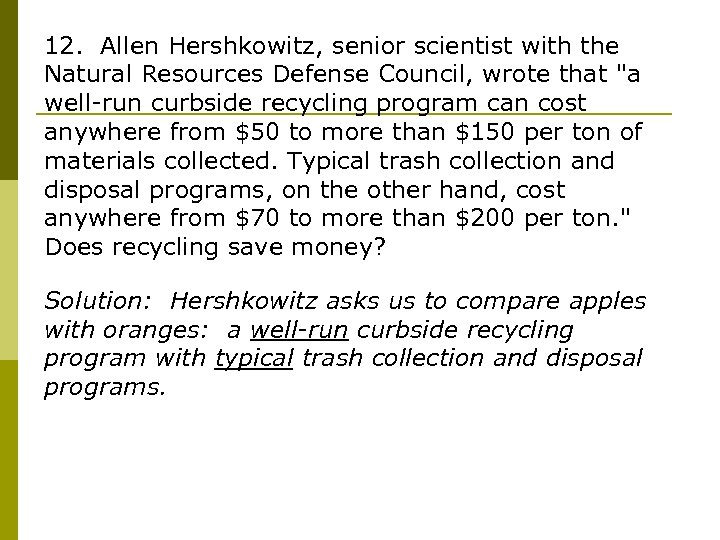 12. Allen Hershkowitz, senior scientist with the Natural Resources Defense Council, wrote that "a well-run curbside recycling program can cost anywhere from \$50 to more than \$150 per ton of materials collected. Typical trash collection and disposal programs, on the other hand, cost anywhere from \$70 to more than \$200 per ton." Does recycling save money?

Solution: Hershkowitz asks us to compare apples with oranges: a well-run curbside recycling program with typical trash collection and disposal programs.